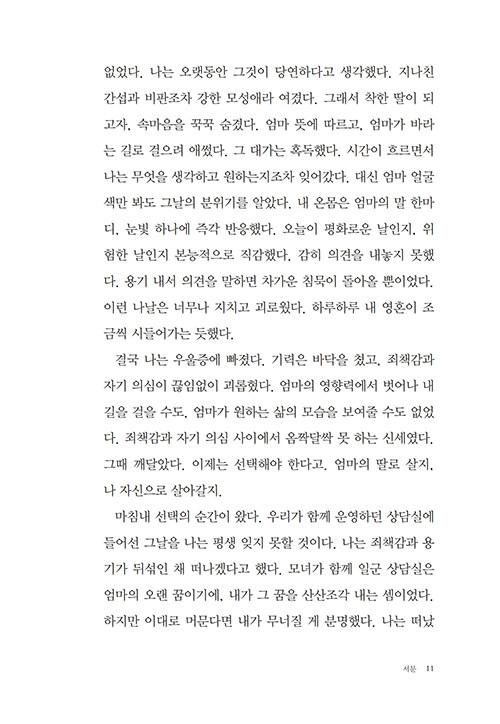 없었다. 나는 오랫동안 그것이 당연하다고 생각했다. 지나친 간섭과 비판조차 강한 모성애라 여겼다. 그래서 착한 딸이 되고자, 속마음을 꾹꾹 숨겼다. 엄마 뜻에 따르고, 엄마가 바라는 길로 걸으려 애썼다. 그 대가는 혹독했다. 시간이 흐르면서 나는 무엇을 생각하고 원하는지조차 잊어갔다. 대신 엄마 얼굴색만 봐도 그날의 분위기를 알았다. 내 온몸은 엄마의 말 한마디, 눈빛 하나에 즉각 반응했다. 오늘이 평화로운 날인지, 위험한 날인지 본능적으로 직감했다. 감히 의견을 내놓지 못했다. 용기 내서 의견을 말하면 차가운 침묵이 돌아올 뿐이었다. 이런 나날은 너무나 지치고 괴로웠다. 하루하루 내 영혼이 조금씩 시들어가는 듯했다.

결국 나는 우울증에 빠졌다. 기력은 바닥을 쳤고, 죄책감과 자기 의심이 끊임없이 괴롭혔다. 엄마의 영향력에서 벗어나 내 길을 걸을 수도, 엄마가 원하는 삶의 모습을 보여줄 수도 없었다. 죄책감과 자기 의심 사이에서 옴짝달싹 못 하는 신세였다. 그때 깨달았다. 이제는 선택해야 한다고. 엄마의 딸로 살지, 나 자신으로 살아갈지.

마침내 선택의 순간이 왔다. 우리가 함께 운영하던 상담실에 들어선 그날을 나는 평생 잊지 못할 것이다. 나는 죄책감과 용기가 뒤섞인 채 떠나겠다고 했다. 모녀가 함께 일군 상담실은 엄마의 오랜 꿈이기에, 내가 그 꿈을 산산조각 내는 셈이었다. 하지만 이대로 머문다면 내가 무너질 게 분명했다. 나는 떠났

서문 11